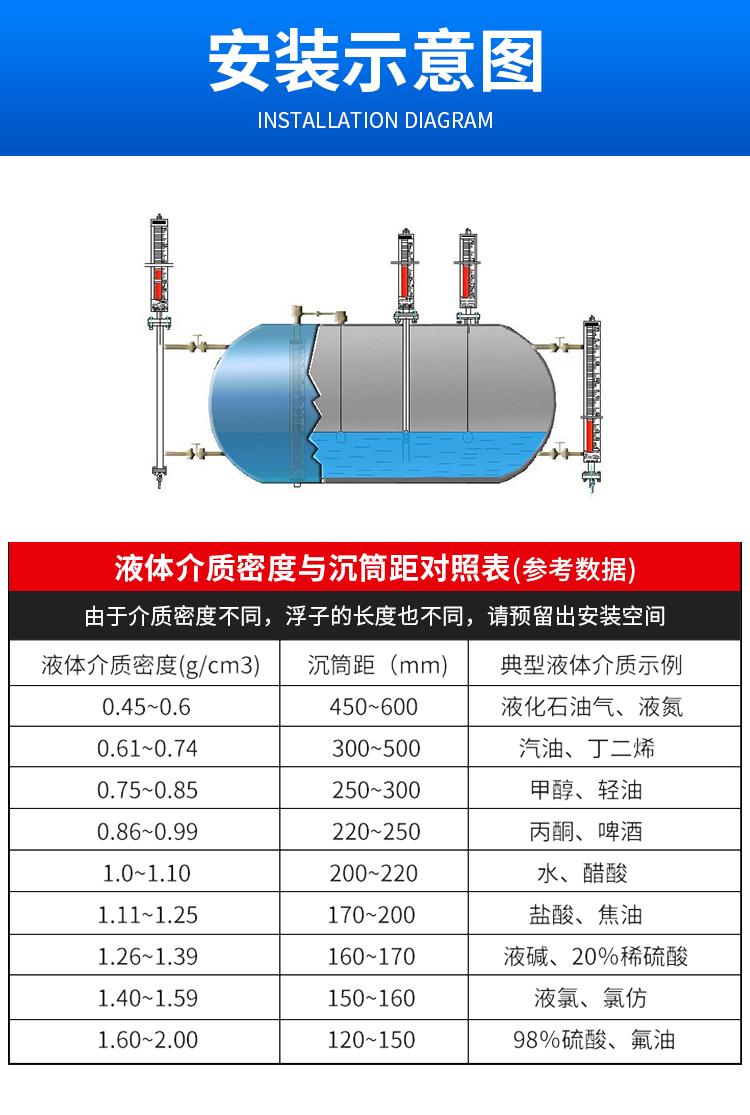 安装示意图
INSTALLATION DIAGRAM

液体介质密度与沉筒距对照表(参考数据)

由于介质密度不同，浮子的长度也不同，请预留出安装空间

| 液体介质密度(g/cm3) | 沉筒距（mm） | 典型液体介质示例 |
|---|---|---|
| 0.45~0.6 | 450~600 | 液化石油气、液氮 |
| 0.61~0.74 | 300~500 | 汽油、丁二烯 |
| 0.75~0.85 | 250~300 | 甲醇、轻油 |
| 0.86~0.99 | 220~250 | 丙酮、啤酒 |
| 1.0~1.10 | 200~220 | 水、醋酸 |
| 1.11~1.25 | 170~200 | 盐酸、焦油 |
| 1.26~1.39 | 160~170 | 液碱、20%稀硫酸 |
| 1.40~1.59 | 150~160 | 液氯、氯仿 |
| 1.60~2.00 | 120~150 | 98%硫酸、氟油 |